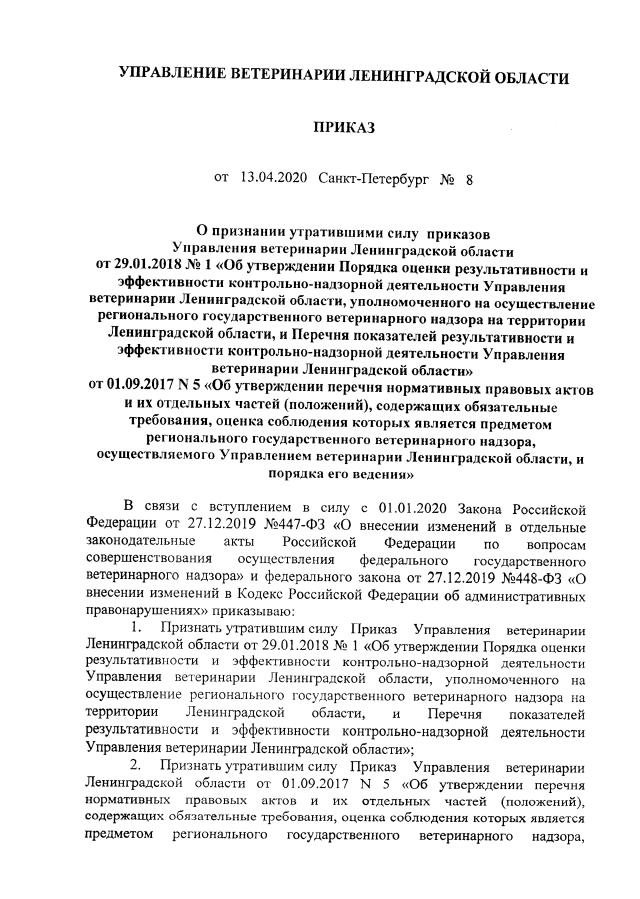 УПРАВЛЕНИЕ ВЕТЕРИНАРИИ ЛЕНИНГРАДСКОЙ ОБЛАСТИ

ПРИКАЗ

от 13.04.2020 Санкт-Петербург № 8

О признании утратившими силу приказов Управления ветеринарии Ленинградской области от 29.01.2018 № 1 «Об утверждении Порядка оценки результативности и эффективности контрольно-надзорной деятельности Управления ветеринарии Ленинградской области, уполномоченного на осуществление регионального государственного ветеринарного надзора на территории Ленинградской области, и Перечня показателей результативности и эффективности контрольно-надзорной деятельности Управления ветеринарии Ленинградской области» от 01.09.2017 N 5 «Об утверждении перечня нормативных правовых актов и их отдельных частей (положений), содержащих обязательные требования, оценка соблюдения которых является предметом регионального государственного ветеринарного надзора, осуществляемого Управлением ветеринарии Ленинградской области, и порядка его ведения»

В связи с вступлением в силу с 01.01.2020 Закона Российской Федерации от 27.12.2019 №447-ФЗ «О внесении изменений в отдельные законодательные акты Российской Федерации по вопросам совершенствования осуществления федерального государственного ветеринарного надзора» и федерального закона от 27.12.2019 №448-ФЗ «О внесении изменений в Кодекс Российской Федерации об административных правонарушениях» приказываю:

1. Признать утратившим силу Приказ Управления ветеринарии Ленинградской области от 29.01.2018 № 1 «Об утверждении Порядка оценки результативности и эффективности контрольно-надзорной деятельности Управления ветеринарии Ленинградской области, уполномоченного на осуществление регионального государственного ветеринарного надзора на территории Ленинградской области, и Перечня показателей результативности и эффективности контрольно-надзорной деятельности Управления ветеринарии Ленинградской области»;

2. Признать утратившим силу Приказ Управления ветеринарии Ленинградской области от 01.09.2017 N 5 «Об утверждении перечня нормативных правовых актов и их отдельных частей (положений), содержащих обязательные требования, оценка соблюдения которых является предметом регионального государственного ветеринарного надзора,